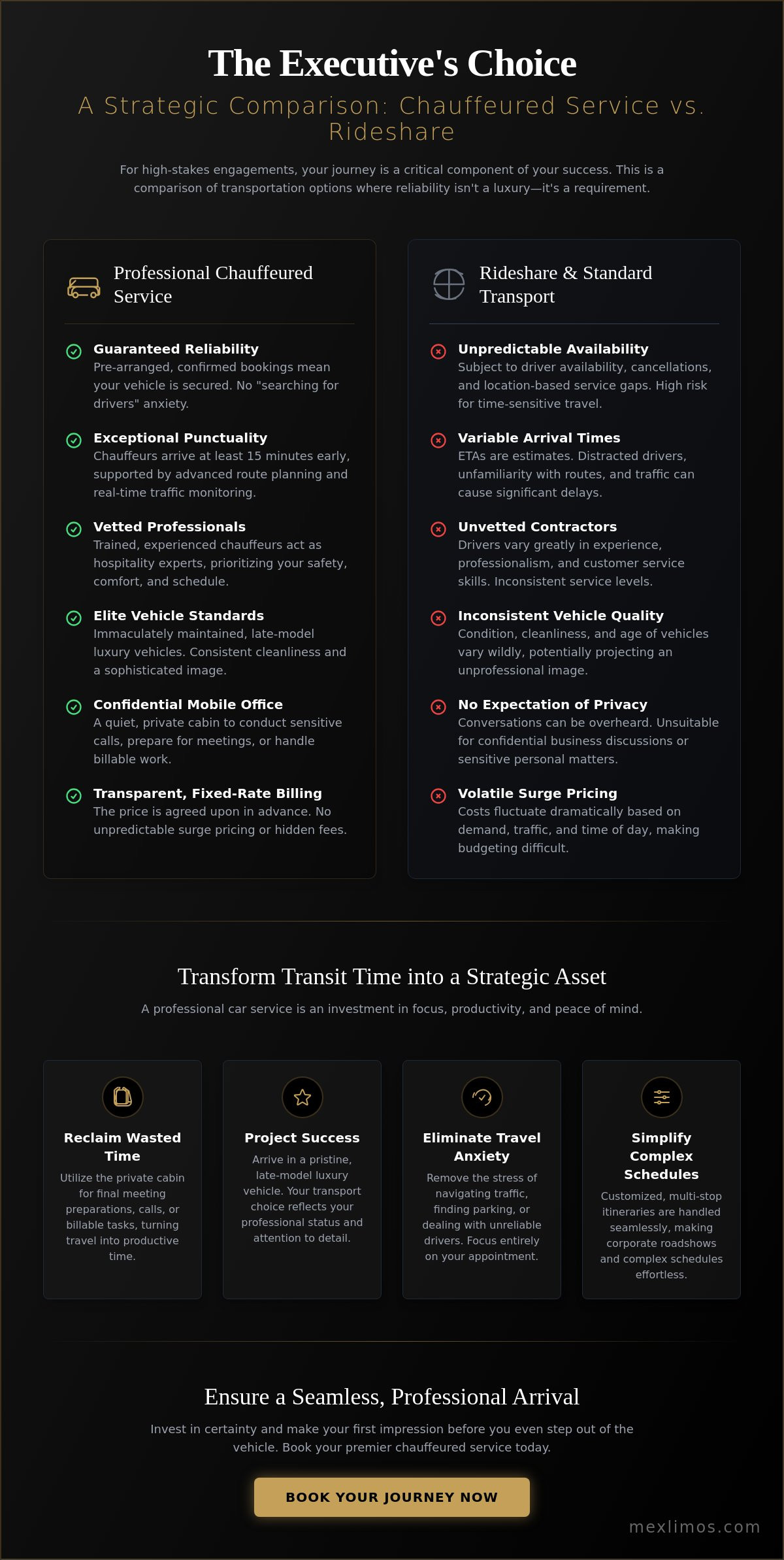 The Executive's Choice

A Strategic Comparison: Chauffeured Service vs. Rideshare

For high-stakes engagements, your journey is a critical component of your success. This is a comparison of transportation options where reliability isn't a luxury—it's a requirement.

Professional Chauffeured Service

Guaranteed Reliability
Pre-arranged, confirmed bookings mean your vehicle is secured. No "searching for drivers" anxiety.

Exceptional Punctuality
Chauffeurs arrive at least 15 minutes early, supported by advanced route planning and real-time traffic monitoring.

Vetted Professionals
Trained, experienced chauffeurs act as hospitality experts, prioritizing your safety, comfort, and schedule.

Elite Vehicle Standards
Immaculately maintained, late-model luxury vehicles. Consistent cleanliness and a sophisticated image.

Confidential Mobile Office
A quiet, private cabin to conduct sensitive calls, prepare for meetings, or handle billable work.

Transparent, Fixed-Rate Billing
The price is agreed upon in advance. No unpredictable surge pricing or hidden fees.

Rideshare & Standard Transport

Unpredictable Availability
Subject to driver availability, cancellations, and location-based service gaps. High risk for time-sensitive travel.

Variable Arrival Times
ETAs are estimates. Distracted drivers, unfamiliarity with routes, and traffic can cause significant delays.

Unvetted Contractors
Drivers vary greatly in experience, professionalism, and customer service skills. Inconsistent service levels.

Inconsistent Vehicle Quality
Condition, cleanliness, and age of vehicles vary wildly, potentially projecting an unprofessional image.

No Expectation of Privacy
Conversations can be overheard. Unsuitable for confidential business discussions or sensitive personal matters.

Volatile Surge Pricing
Costs fluctuate dramatically based on demand, traffic, and time of day, making budgeting difficult.

Transform Transit Time into a Strategic Asset

A professional car service is an investment in focus, productivity, and peace of mind.

Reclaim Wasted Time
Utilize the private cabin for final meeting preparations, calls, or billable tasks, turning travel into productive time.

Project Success
Arrive in a pristine, late-model luxury vehicle. Your transport choice reflects your professional status and attention to detail.

Eliminate Travel Anxiety
Remove the stress of navigating traffic, finding parking, or dealing with unreliable drivers. Focus entirely on your appointment.

Simplify Complex Schedules
Customized, multi-stop itineraries are handled seamlessly, making corporate roadshows and complex schedules effortless.

Ensure a Seamless, Professional Arrival

Invest in certainty and make your first impression before you even step out of the vehicle. Book your premier chauffeured service today.

BOOK YOUR JOURNEY NOW

mexlimos.com